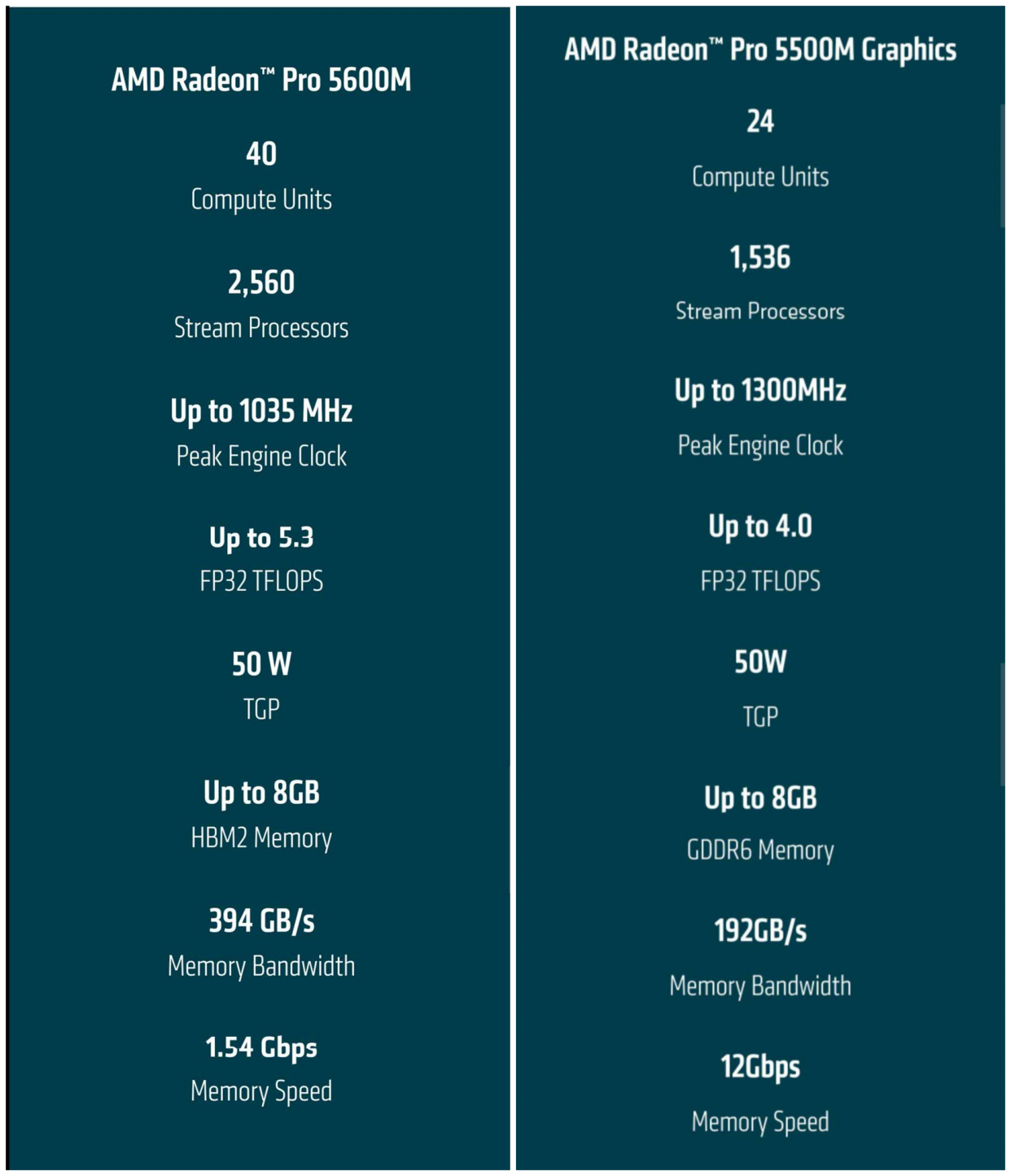 AMD Radeon™ Pro 5600M

40
Compute Units

2,560
Stream Processors

Up to 1035 MHz
Peak Engine Clock

Up to 5.3
FP32 TFLOPS

50 W
TGP

Up to 8GB
HBM2 Memory

394 GB/s
Memory Bandwidth

1.54 Gbps
Memory Speed

AMD Radeon™ Pro 5500M Graphics

24
Compute Units

1,536
Stream Processors

Up to 1300MHz
Peak Engine Clock

Up to 4.0
FP32 TFLOPS

50W
TGP

Up to 8GB
GDDR6 Memory

192GB/s
Memory Bandwidth

12Gbps
Memory Speed